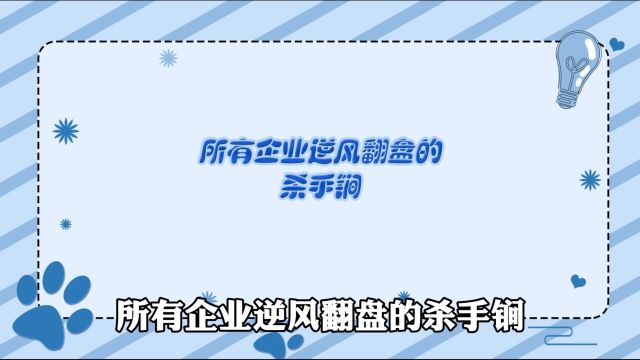 所有企业逆风翻盘的
杀手锏

所有企业逆风翻盘的杀手锏